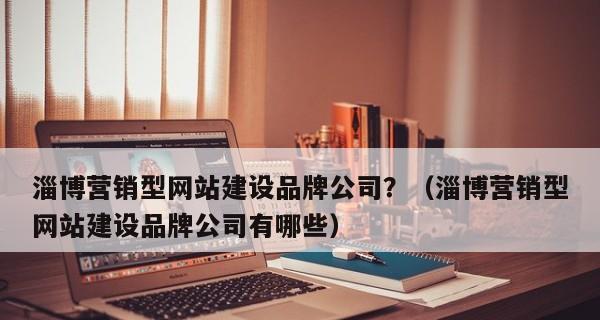 淄博营销型网站建设品牌公司？（淄博营销型网站建设品牌公司有哪些）